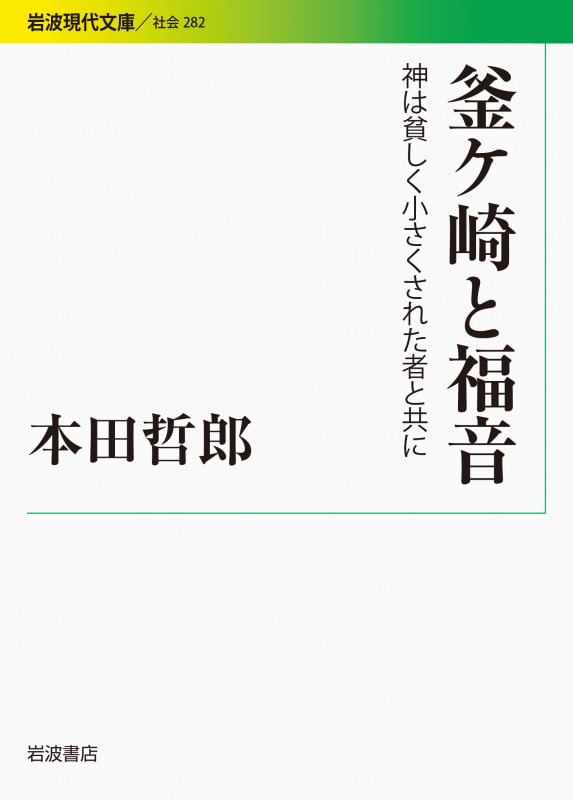 岩波現代文庫／社会 282

釜ケ崎と福音

神は貧しく小さくされた者と共に

本田哲郎

岩波書店